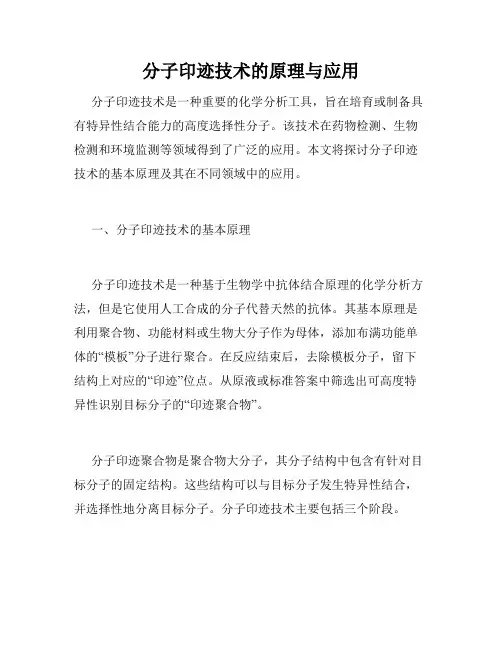 分子印迹技术的原理与应用

分子印迹技术是一种重要的化学分析工具，旨在培育或制备具有特异性结合能力的高度选择性分子。该技术在药物检测、生物检测和环境监测等领域得到了广泛的应用。本文将探讨分子印迹技术的基本原理及其在不同领域中的应用。

一、分子印迹技术的基本原理

分子印迹技术是一种基于生物学中抗体结合原理的化学分析方法，但是它使用人工合成的分子代替天然的抗体。其基本原理是利用聚合物、功能材料或生物大分子作为母体，添加布满功能单体的“模板”分子进行聚合。在反应结束后，去除模板分子，留下结构上对应的“印迹”位点。从原液或标准答案中筛选出可高度特异性识别目标分子的“印迹聚合物”。

分子印迹聚合物是聚合物大分子，其分子结构中包含有针对目标分子的固定结构。这些结构可以与目标分子发生特异性结合，并选择性地分离目标分子。分子印迹技术主要包括三个阶段。